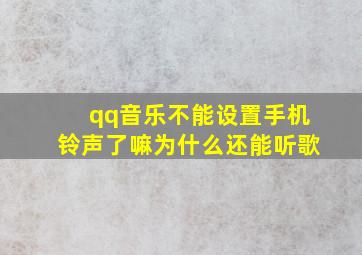 qq音乐不能设置手机铃声了嘛为什么还能听歌